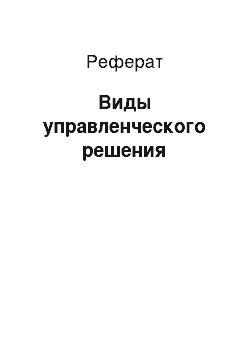 Реферат

Виды управленческого решения